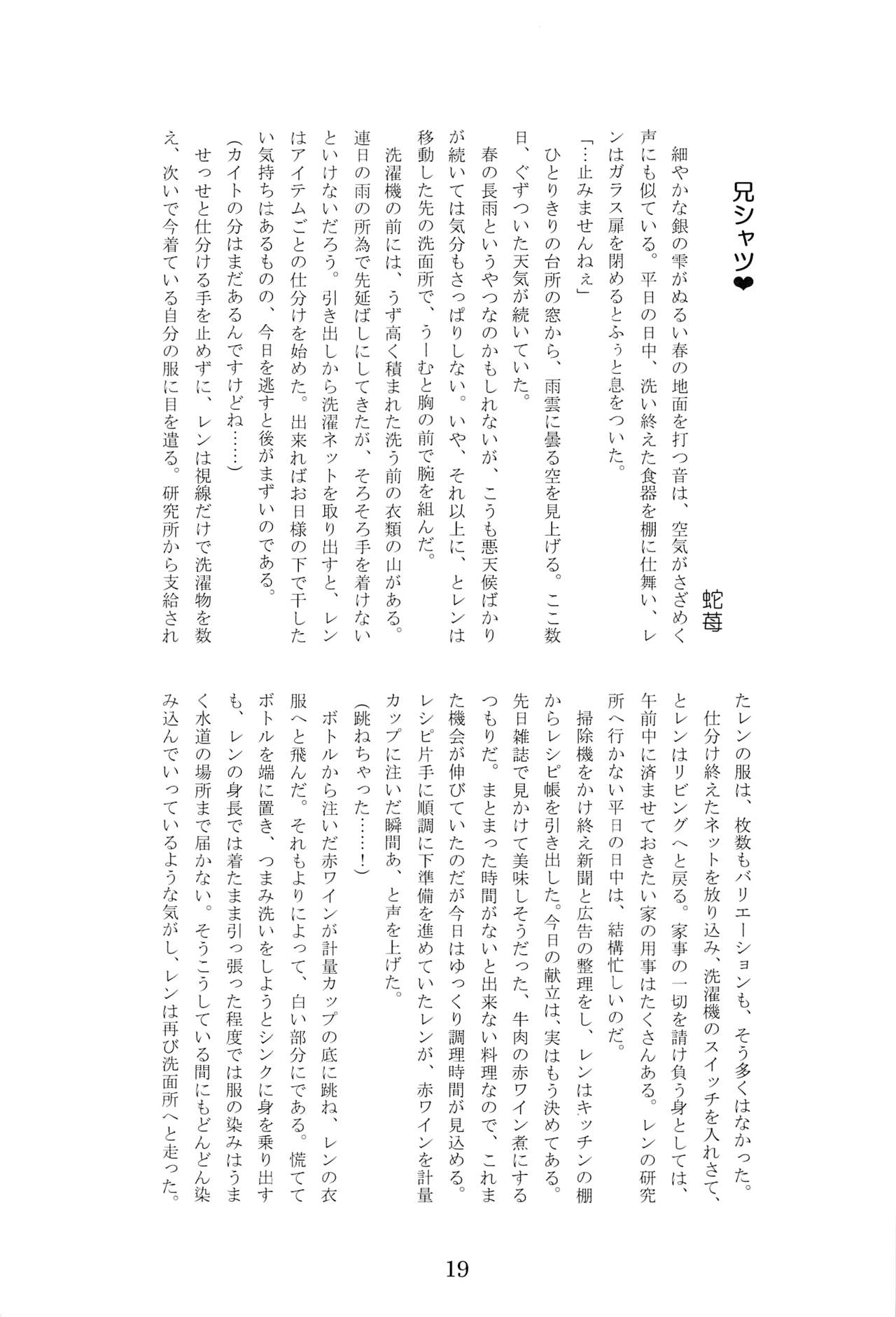 兄シャツ❤

蛇苺

細やかな銀の雫がぬるい春の地面を打つ音は、空気がさざめく声にも似ている。平日の日中、洗い終えた食器を棚に仕舞い、レンはガラス扉を閉めるとふぅと息をついた。

「…止みませんねぇ」

ひとりきりの台所の窓から、雨雲に曇る空を見上げる。ここ数日、ぐずついた天気が続いていた。

春の長雨というやつなのかもしれないが、こうも悪天候ばかりが続いては気分もさっぱりしない。いや、それ以上に、とレンは移動した先の洗面所で、うーむと胸の前で腕を組んだ。

洗濯機の前には、うず高く積まれた洗う前の衣類の山がある。連日の雨の所為で先延ばしにしてきたが、そろそろ手を着けないといけないだろう。引き出しから洗濯ネットを取り出すと、レンはアイテムごとの仕分けを始めた。出来ればお日様の下で干したい気持ちはあるものの、今日を逃すと後がまずいのである。

(カイトの分はまだあるんですけどね……)

せっせと仕分ける手を止めずに、レンは視線だけで洗濯物を数え、次いで今着ている自分の服に目を遣る。研究所から支給されたレンの服は、枚数もバリエーションも、そう多くはなかった。

仕分け終えたネットを放り込み、洗濯機のスイッチを入れさて、とレンはリビングへと戻る。家事の一切を請け負う身としては、午前中に済ませておきたい家の用事はたくさんある。レンの研究所へ行かない平日の日中は、結構忙しいのだ。

掃除機をかけ終え新聞と広告の整理をし、レンはキッチンの棚からレシピ帳を引き出した。今日の献立は、実はもう決めてある。先日雑誌で見かけて美味しそうだった、牛肉の赤ワイン煮にするつもりだ。まとまった時間がないと出来ない料理なので、これまた機会が伸びていたのだが今日はゆっくり調理時間が見込める。レシピ片手に順調に下準備を進めていたレンが、赤ワインを計量カップに注いだ瞬間あ、と声を上げた。

(跳ねちゃった……!)

ボトルから注いだ赤ワインが計量カップの底に跳ね、レンの衣服へと飛んだ。それもよりによって、白い部分にである。慌ててボトルを端に置き、つまみ洗いをしようとシンクに身を乗り出すも、レンの身長では着たまま引っ張った程度では服の染みはうまく水道の場所まで届かない。そうこうしている間にもどんどん染み込んでいっているような気がし、レンは再び洗面所へと走った。

19